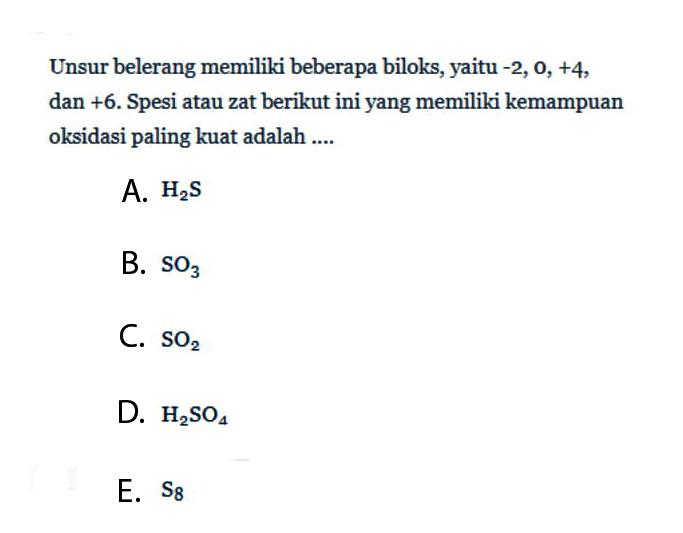 Unsur belerang memiliki beberapa biloks, yaitu -2, 0, +4, dan +6. Spesi atau zat berikut ini yang memiliki kemampuan oksidasi paling kuat adalah ....

A. $H_2S$

B. $SO_3$

C. $SO_2$

D. $H_2SO_4$

E. $S_8$